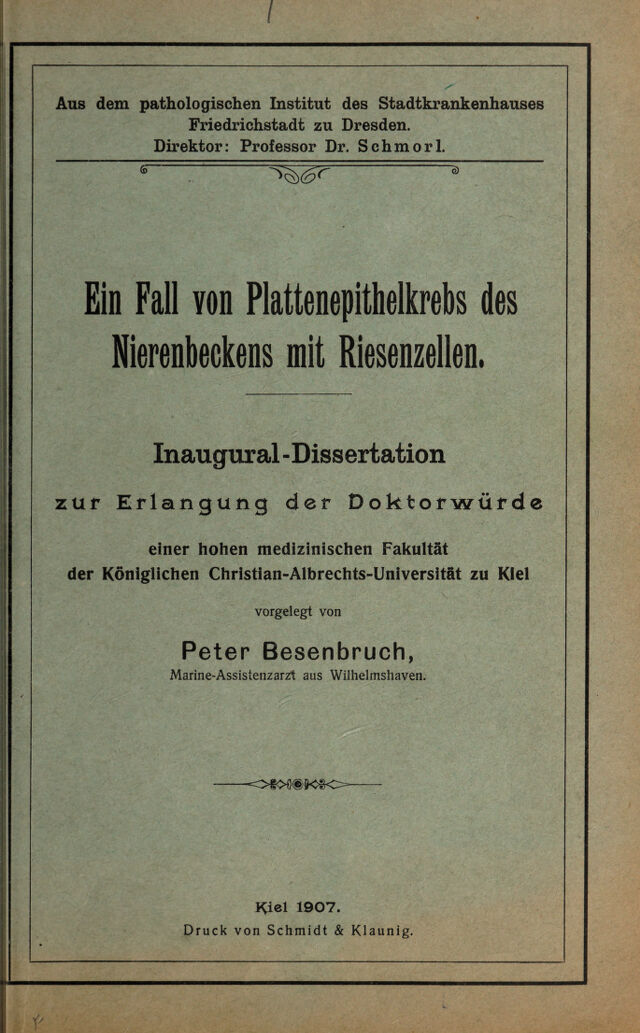 Aus dem pathologischen Institut des Stadtkrankenhauses
Friedrichstadt zu Dresden.
Direktor: Professor Dr. Schmorl.

Ein Fall von Plattenepithelkrebs des Nierenbeckens mit Riesenzellen.

Inaugural-Dissertation

zur Erlangung der Doktorwürde

einer hohen medizinischen Fakultät
der Königlichen Christian-Albrechts-Universität zu Kiel

vorgelegt von

Peter Besenbruch,
Marine-Assistenzarzt aus Wilhelmshaven.

Kiel 1907.
Druck von Schmidt & Klaunig.